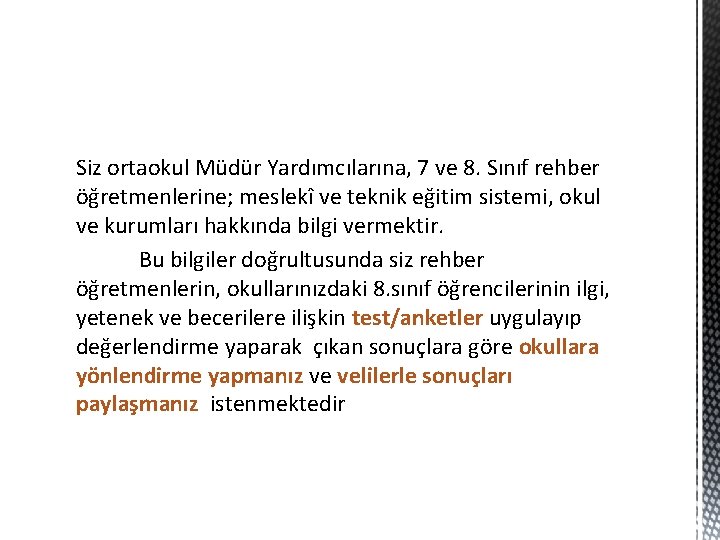 Siz ortaokul Müdür Yardımcılarına, 7 ve 8. Sınıf rehber öğretmenlerine; meslekî ve teknik eğitim sistemi, okul ve kurumları hakkında bilgi vermektir.

Bu bilgiler doğrultusunda siz rehber öğretmenlerin, okullarınızdaki 8.sınıf öğrencilerinin ilgi, yetenek ve becerilere ilişkin test/anketler uygulayıp değerlendirme yaparak çıkan sonuçlara göre okullara yönlendirme yapmanız ve velilerle sonuçları paylaşmanız istenmektedir